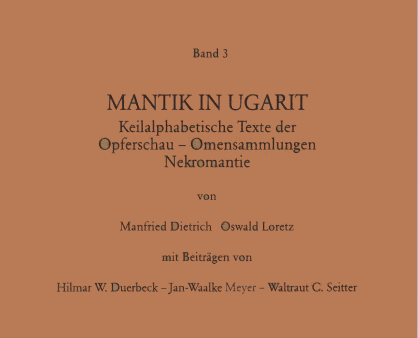 Band 3

MANTIK IN UGARIT
Keilalphabetische Texte der Opferschau – Omensammlungen Nekromantie

von

Manfried Dietrich  Oswald Loretz

mit Beiträgen von

Hilmar W. Duerbeck – Jan-Waalke Meyer – Waltraut C. Seitter